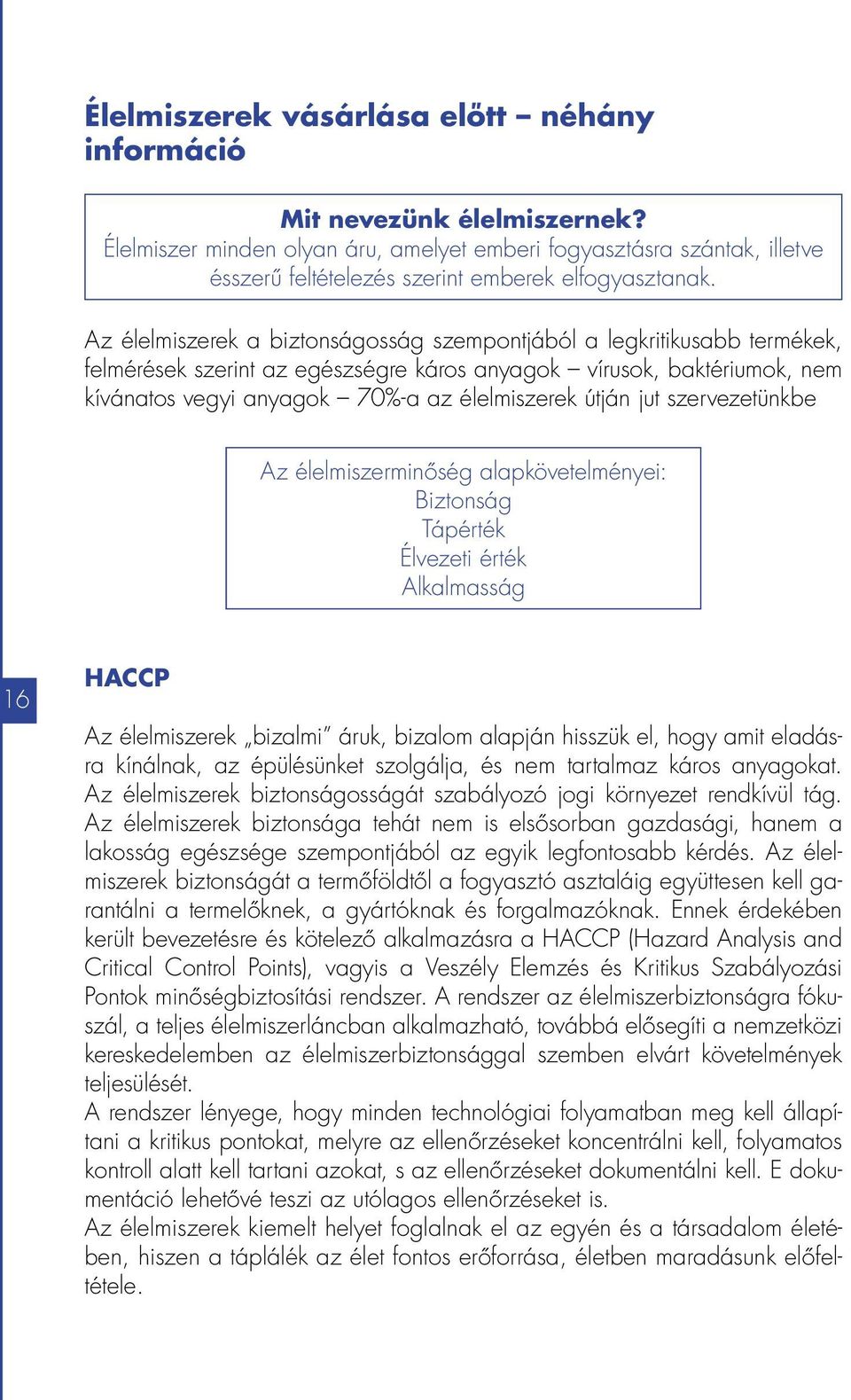 Élelmiszerek vásárlása előtt – néhány információ

Mit nevezünk élelmiszernek?
Élelmiszer minden olyan áru, amelyet emberi fogyasztásra szántak, illetve ésszerű feltételezés szerint emberek elfogyasztanak.

Az élelmiszerek a biztonságosság szempontjából a legkritikusabb termékek, felmérések szerint az egészségre káros anyagok – vírusok, baktériumok, nem kívánatos vegyi anyagok – 70%-a az élelmiszerek útján jut szervezetünkbe

Az élelmiszerminőség alapkövetelményei:
Biztonság
Tápérték
Élvezeti érték
Alkalmasság

16

HACCP

Az élelmiszerek „bizalmi" áruk, bizalom alapján hisszük el, hogy amit eladásra kínálnak, az épülésünket szolgálja, és nem tartalmaz káros anyagokat. Az élelmiszerek biztonságosságát szabályozó jogi környezet rendkívül tág. Az élelmiszerek biztonsága tehát nem is elsősorban gazdasági, hanem a lakosság egészsége szempontjából az egyik legfontosabb kérdés. Az élelmiszerek biztonságát a termőföldtől a fogyasztó asztaláig együttesen kell garantálni a termelőknek, a gyártóknak és forgalmazóknak. Ennek érdekében került bevezetésre és kötelező alkalmazásra a HACCP (Hazard Analysis and Critical Control Points), vagyis a Veszély Elemzés és Kritikus Szabályozási Pontok minőségbiztosítási rendszer. A rendszer az élelmiszerbiztonságra fókuszál, a teljes élelmiszerláncban alkalmazható, továbbá elősegíti a nemzetközi kereskedelemben az élelmiszerbiztonsággal szemben elvárt követelmények teljesülését.
A rendszer lényege, hogy minden technológiai folyamatban meg kell állapítani a kritikus pontokat, melyre az ellenőrzéseket koncentrálni kell, folyamatos kontroll alatt kell tartani azokat, s az ellenőrzéseket dokumentálni kell. E dokumentáció lehetővé teszi az utólagos ellenőrzéseket is.
Az élelmiszerek kiemelt helyet foglalnak el az egyén és a társadalom életében, hiszen a táplálék az élet fontos erőforrása, életben maradásunk előfeltétele.